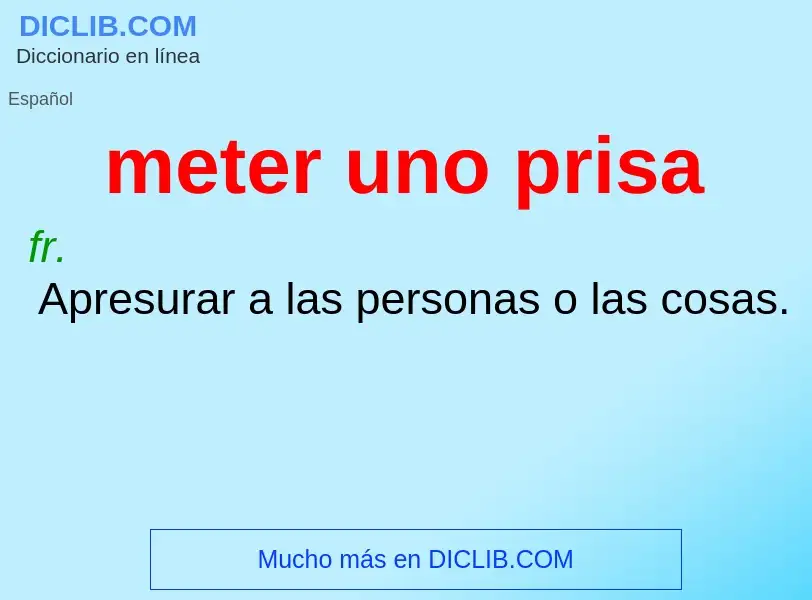 DICLIB.COM
Diccionario en línea

Español

meter uno prisa

fr.
Apresurar a las personas o las cosas.

Mucho más en DICLIB.COM